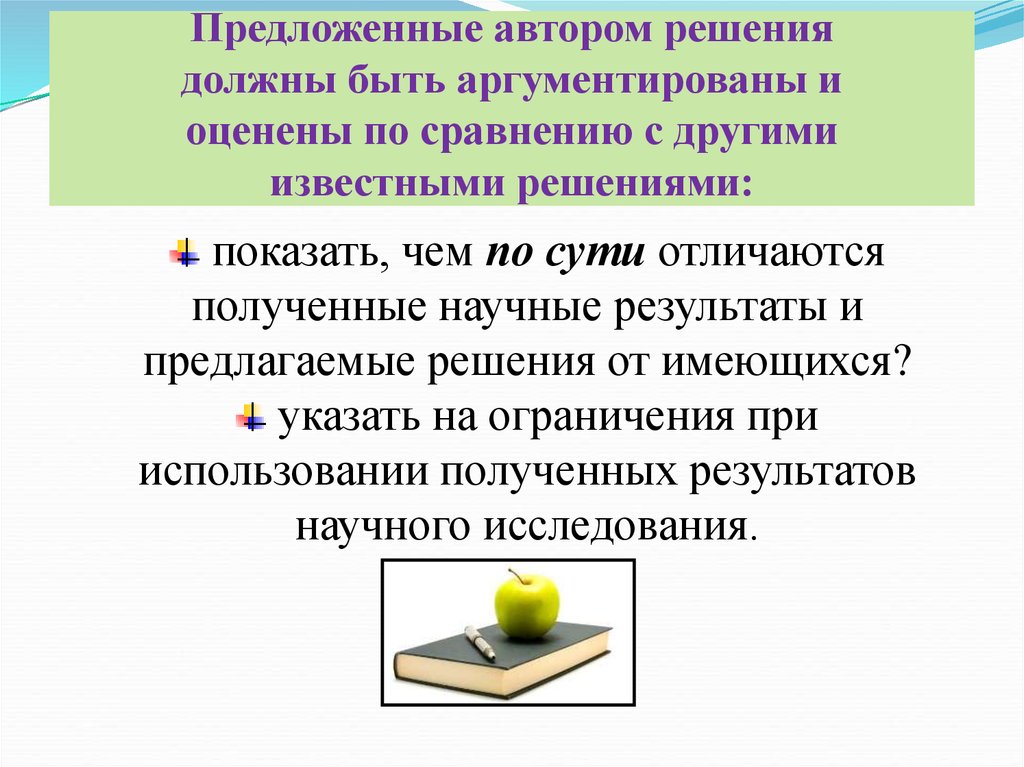 Предложенные автором решения должны быть аргументированы и оценены по сравнению с другими известными решениями:

показать, чем по сути отличаются полученные научные результаты и предлагаемые решения от имеющихся?

указать на ограничения при использовании полученных результатов научного исследования.